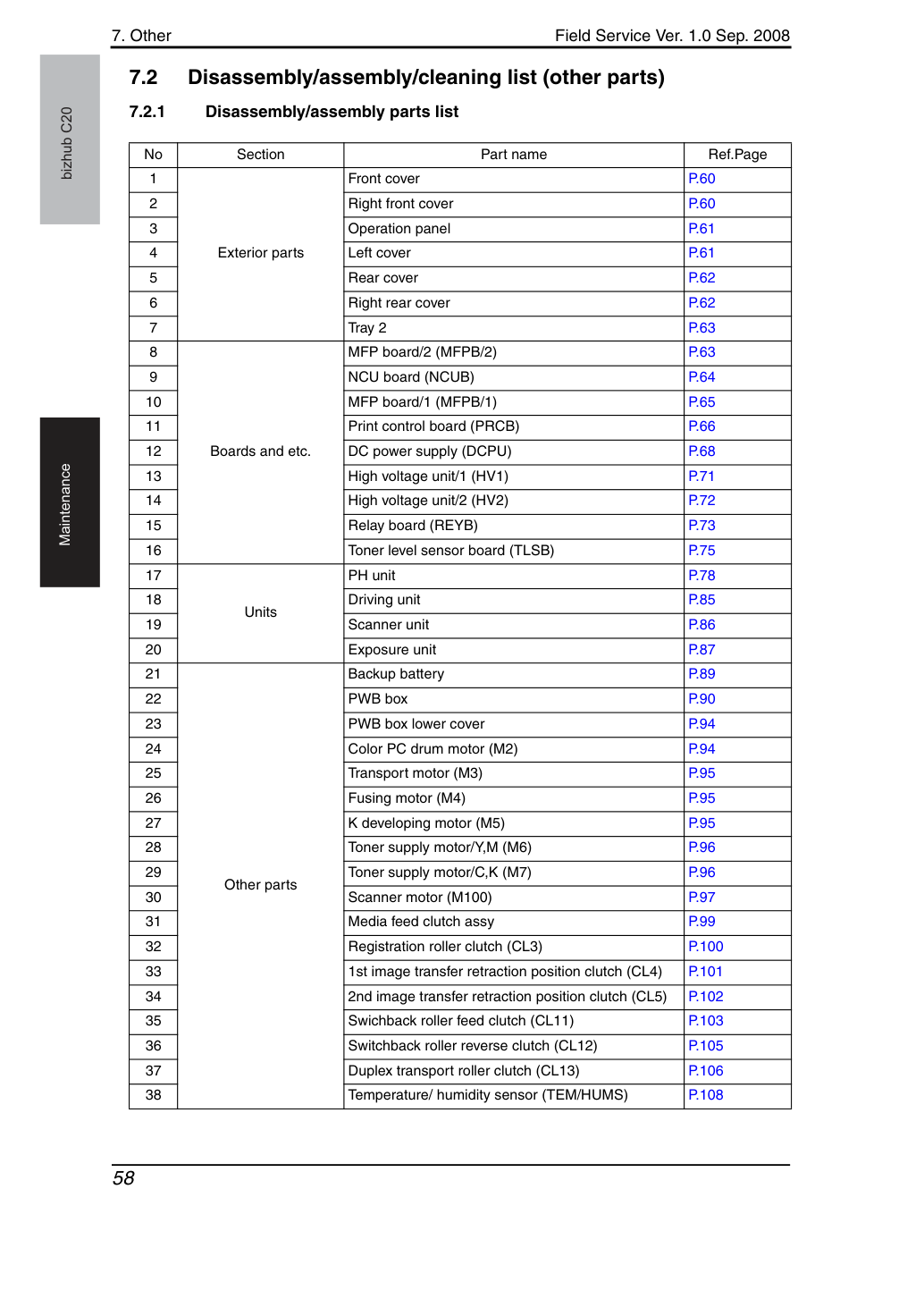 7. Other Field Service Ver. 1.0 Sep. 2008

bizhub C20

Maintenance

7.2 Disassembly/assembly/cleaning list (other parts)

7.2.1 Disassembly/assembly parts list

| No | Section | Part name | Ref.Page |
|---|---|---|---|
| 1 | Exterior parts | Front cover | P.60 |
| 2 | | Right front cover | P.60 |
| 3 | | Operation panel | P.61 |
| 4 | | Left cover | P.61 |
| 5 | | Rear cover | P.62 |
| 6 | | Right rear cover | P.62 |
| 7 | | Tray 2 | P.63 |
| 8 | Boards and etc. | MFP board/2 (MFPB/2) | P.63 |
| 9 | | NCU board (NCUB) | P.64 |
| 10 | | MFP board/1 (MFPB/1) | P.65 |
| 11 | | Print control board (PRCB) | P.66 |
| 12 | | DC power supply (DCPU) | P.68 |
| 13 | | High voltage unit/1 (HV1) | P.71 |
| 14 | | High voltage unit/2 (HV2) | P.72 |
| 15 | | Relay board (REYB) | P.73 |
| 16 | | Toner level sensor board (TLSB) | P.75 |
| 17 | Units | PH unit | P.78 |
| 18 | | Driving unit | P.85 |
| 19 | | Scanner unit | P.86 |
| 20 | | Exposure unit | P.87 |
| 21 | Other parts | Backup battery | P.89 |
| 22 | | PWB box | P.90 |
| 23 | | PWB box lower cover | P.94 |
| 24 | | Color PC drum motor (M2) | P.94 |
| 25 | | Transport motor (M3) | P.95 |
| 26 | | Fusing motor (M4) | P.95 |
| 27 | | K developing motor (M5) | P.95 |
| 28 | | Toner supply motor/Y,M (M6) | P.96 |
| 29 | | Toner supply motor/C,K (M7) | P.96 |
| 30 | | Scanner motor (M100) | P.97 |
| 31 | | Media feed clutch assy | P.99 |
| 32 | | Registration roller clutch (CL3) | P.100 |
| 33 | | 1st image transfer retraction position clutch (CL4) | P.101 |
| 34 | | 2nd image transfer retraction position clutch (CL5) | P.102 |
| 35 | | Swichback roller feed clutch (CL11) | P.103 |
| 36 | | Switchback roller reverse clutch (CL12) | P.105 |
| 37 | | Duplex transport roller clutch (CL13) | P.106 |
| 38 | | Temperature/ humidity sensor (TEM/HUMS) | P.108 |

58